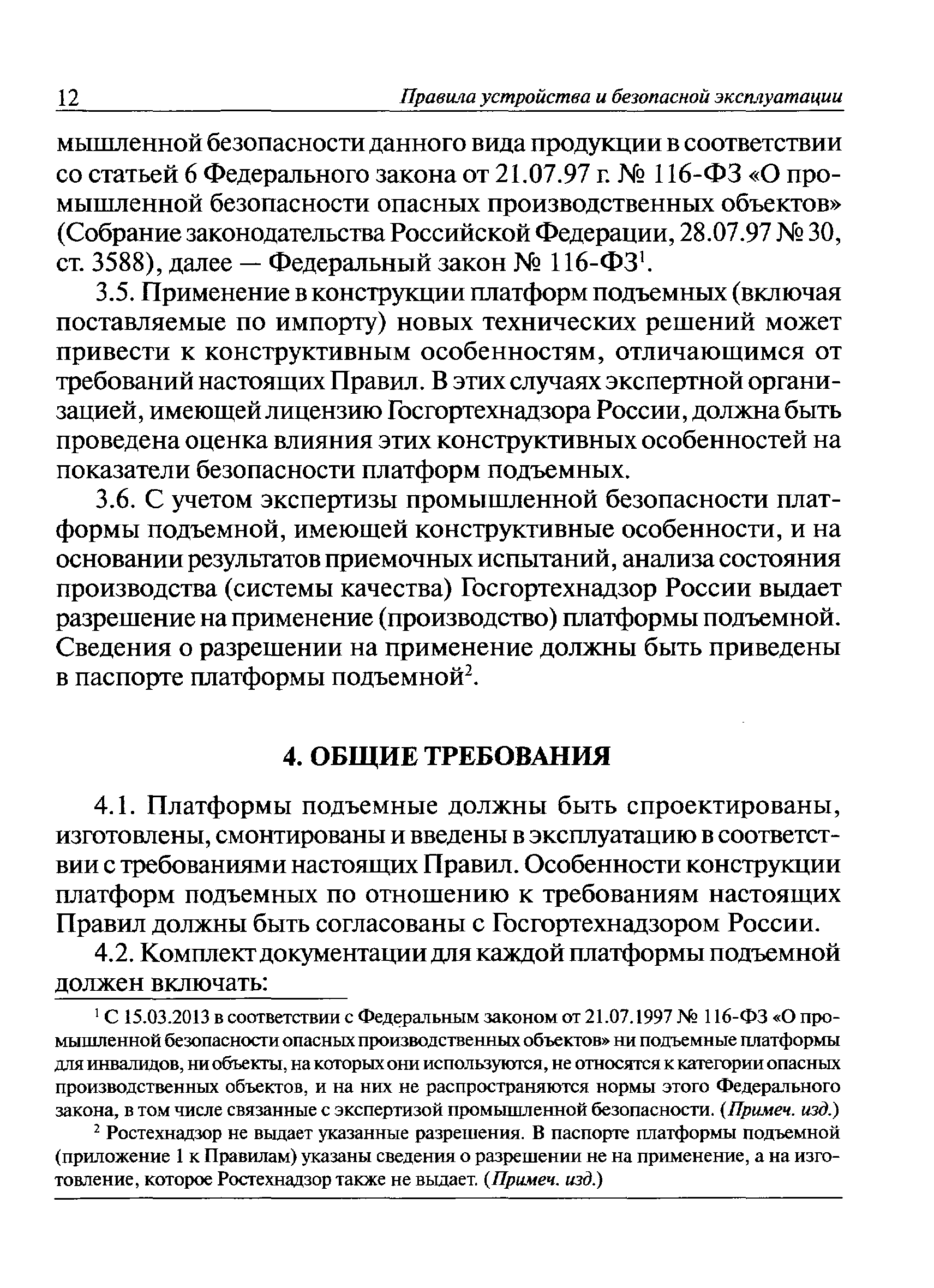 12 Правила устройства и безопасной эксплуатации

мышленной безопасности данного вида продукции в соответствии со статьей 6 Федерального закона от 21.07.97 г. № 116-ФЗ «О промышленной безопасности опасных производственных объектов» (Собрание законодательства Российской Федерации, 28.07.97 № 30, ст. 3588), далее — Федеральный закон № 116-ФЗ$^1$.

3.5. Применение в конструкции платформ подъемных (включая поставляемые по импорту) новых технических решений может привести к конструктивным особенностям, отличающимся от требований настоящих Правил. В этих случаях экспертной организацией, имеющей лицензию Госгортехнадзора России, должна быть проведена оценка влияния этих конструктивных особенностей на показатели безопасности платформ подъемных.

3.6. С учетом экспертизы промышленной безопасности платформы подъемной, имеющей конструктивные особенности, и на основании результатов приемочных испытаний, анализа состояния производства (системы качества) Госгортехнадзор России выдает разрешение на применение (производство) платформы подъемной. Сведения о разрешении на применение должны быть приведены в паспорте платформы подъемной$^2$.

4. ОБЩИЕ ТРЕБОВАНИЯ

4.1. Платформы подъемные должны быть спроектированы, изготовлены, смонтированы и введены в эксплуатацию в соответствии с требованиями настоящих Правил. Особенности конструкции платформ подъемных по отношению к требованиям настоящих Правил должны быть согласованы с Госгортехнадзором России.

4.2. Комплект документации для каждой платформы подъемной должен включать:

$^1$ С 15.03.2013 в соответствии с Федеральным законом от 21.07.1997 № 116-ФЗ «О промышленной безопасности опасных производственных объектов» ни подъемные платформы для инвалидов, ни объекты, на которых они используются, не относятся к категории опасных производственных объектов, и на них не распространяются нормы этого Федерального закона, в том числе связанные с экспертизой промышленной безопасности. (Примеч. изд.)

$^2$ Ростехнадзор не выдает указанные разрешения. В паспорте платформы подъемной (приложение 1 к Правилам) указаны сведения о разрешении не на применение, а на изготовление, которое Ростехнадзор также не выдает. (Примеч. изд.)